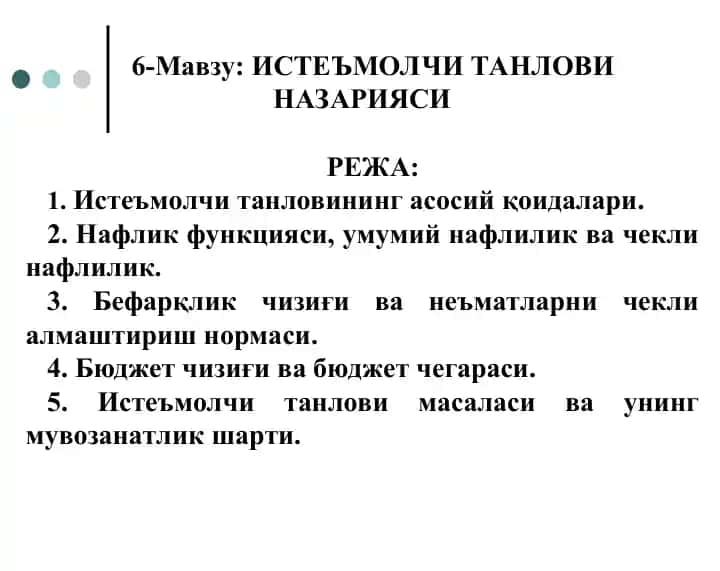 6-Мавзу: ИСТЕЪМОЛЧИ ТАНЛОВИ НАЗАРИЯСИ

РЕЖА:

1. Истеъмолчи танловининг асосий қоидалари.

2. Нафлик функцияси, умумий нафлилик ва чекли нафлилик.

3. Бефарқлик чизиғи ва неъматларни чекли алмаштириш нормаси.

4. Бюджет чизиғи ва бюджет чегараси.

5. Истеъмолчи танлови масаласи ва унинг мувозанатлик шарти.